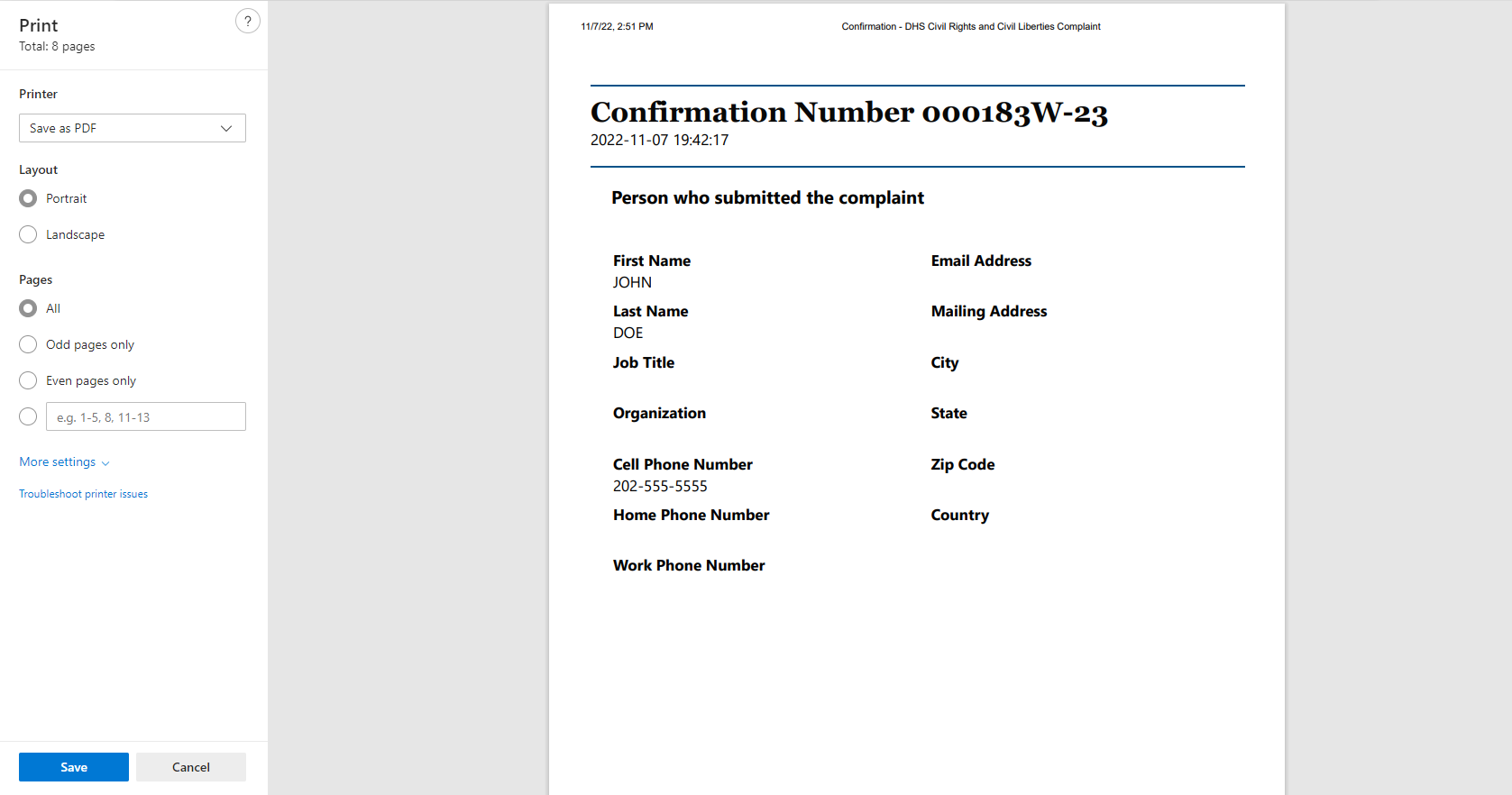 Print
Total: 8 pages

?

Printer

Save as PDF

Layout

Portrait

Landscape

Pages

All

Odd pages only

Even pages only

e.g. 1-5, 8, 11-13

More settings

Troubleshoot printer issues

Save

Cancel

11/7/22, 2:51 PM

Confirmation - DHS Civil Rights and Civil Liberties Complaint

Confirmation Number 000183W-23

2022-11-07 19:42:17

Person who submitted the complaint

First Name
JOHN

Last Name
DOE

Job Title

Organization

Cell Phone Number
202-555-5555

Home Phone Number

Work Phone Number

Email Address

Mailing Address

City

State

Zip Code

Country